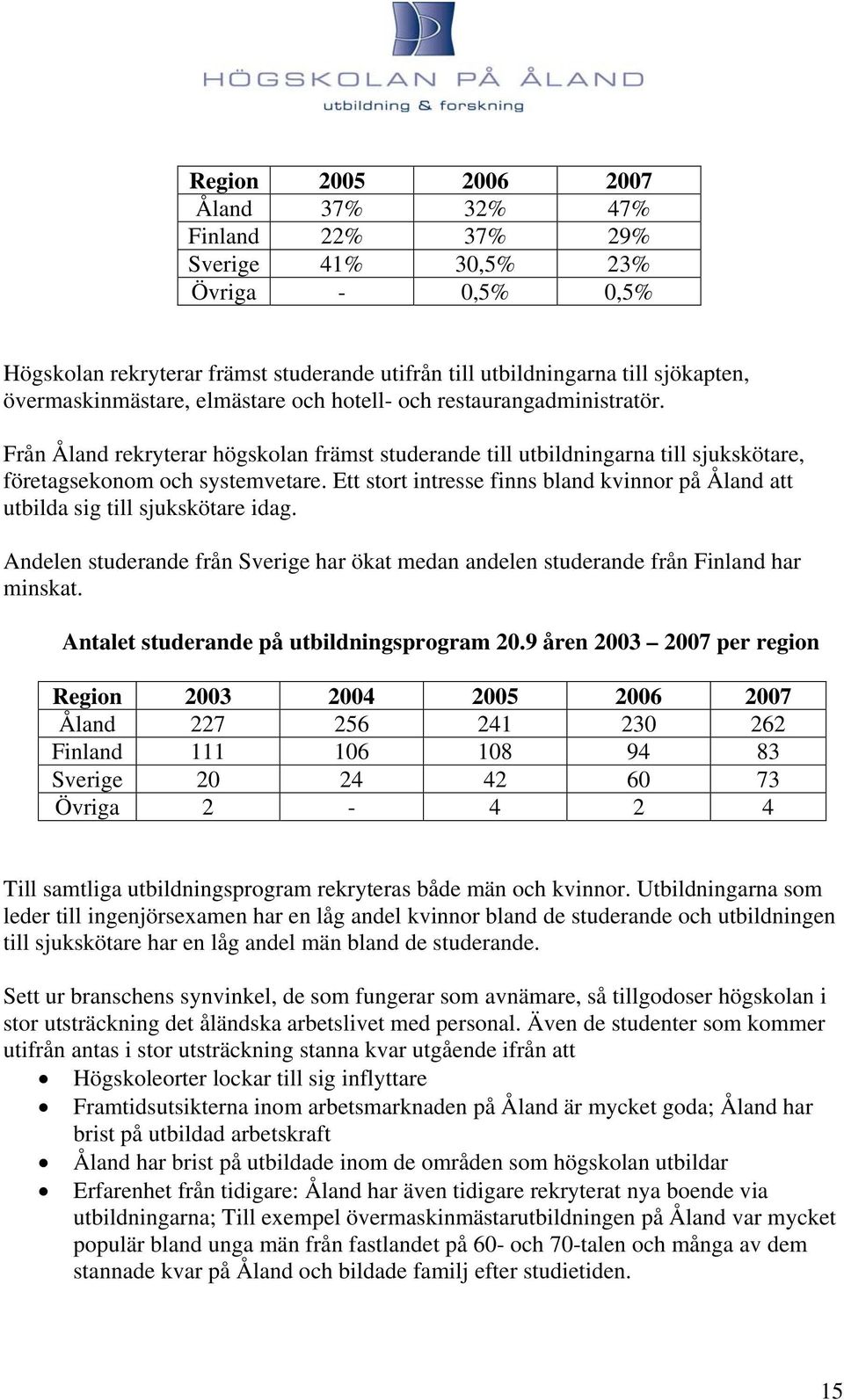 HÖGSKOLAN PÅ ÅLAND
utbildning & forskning

| Region | 2005 | 2006 | 2007 |
|---|---|---|---|
| Åland | 37% | 32% | 47% |
| Finland | 22% | 37% | 29% |
| Sverige | 41% | 30,5% | 23% |
| Övriga | - | 0,5% | 0,5% |

Högskolan rekryterar främst studerande utifrån till utbildningarna till sjökapten, övermaskinmästare, elmästare och hotell- och restaurangadministratör.

Från Åland rekryterar högskolan främst studerande till utbildningarna till sjukskötare, företagsekonom och systemvetare. Ett stort intresse finns bland kvinnor på Åland att utbilda sig till sjukskötare idag.

Andelen studerande från Sverige har ökat medan andelen studerande från Finland har minskat.

Antalet studerande på utbildningsprogram 20.9 åren 2003 – 2007 per region

| Region | 2003 | 2004 | 2005 | 2006 | 2007 |
|---|---|---|---|---|---|
| Åland | 227 | 256 | 241 | 230 | 262 |
| Finland | 111 | 106 | 108 | 94 | 83 |
| Sverige | 20 | 24 | 42 | 60 | 73 |
| Övriga | 2 | - | 4 | 2 | 4 |

Till samtliga utbildningsprogram rekryteras både män och kvinnor. Utbildningarna som leder till ingenjörsexamen har en låg andel kvinnor bland de studerande och utbildningen till sjukskötare har en låg andel män bland de studerande.

Sett ur branschens synvinkel, de som fungerar som avnämare, så tillgodoser högskolan i stor utsträckning det åländska arbetslivet med personal. Även de studenter som kommer utifrån antas i stor utsträckning stanna kvar utgående ifrån att
• Högskoleorter lockar till sig inflyttare
• Framtidsutsikterna inom arbetsmarknaden på Åland är mycket goda; Åland har brist på utbildad arbetskraft
• Åland har brist på utbildade inom de områden som högskolan utbildar
• Erfarenhet från tidigare: Åland har även tidigare rekryterat nya boende via utbildningarna; Till exempel övermaskinmästarutbildningen på Åland var mycket populär bland unga män från fastlandet på 60- och 70-talen och många av dem stannade kvar på Åland och bildade familj efter studietiden.

15